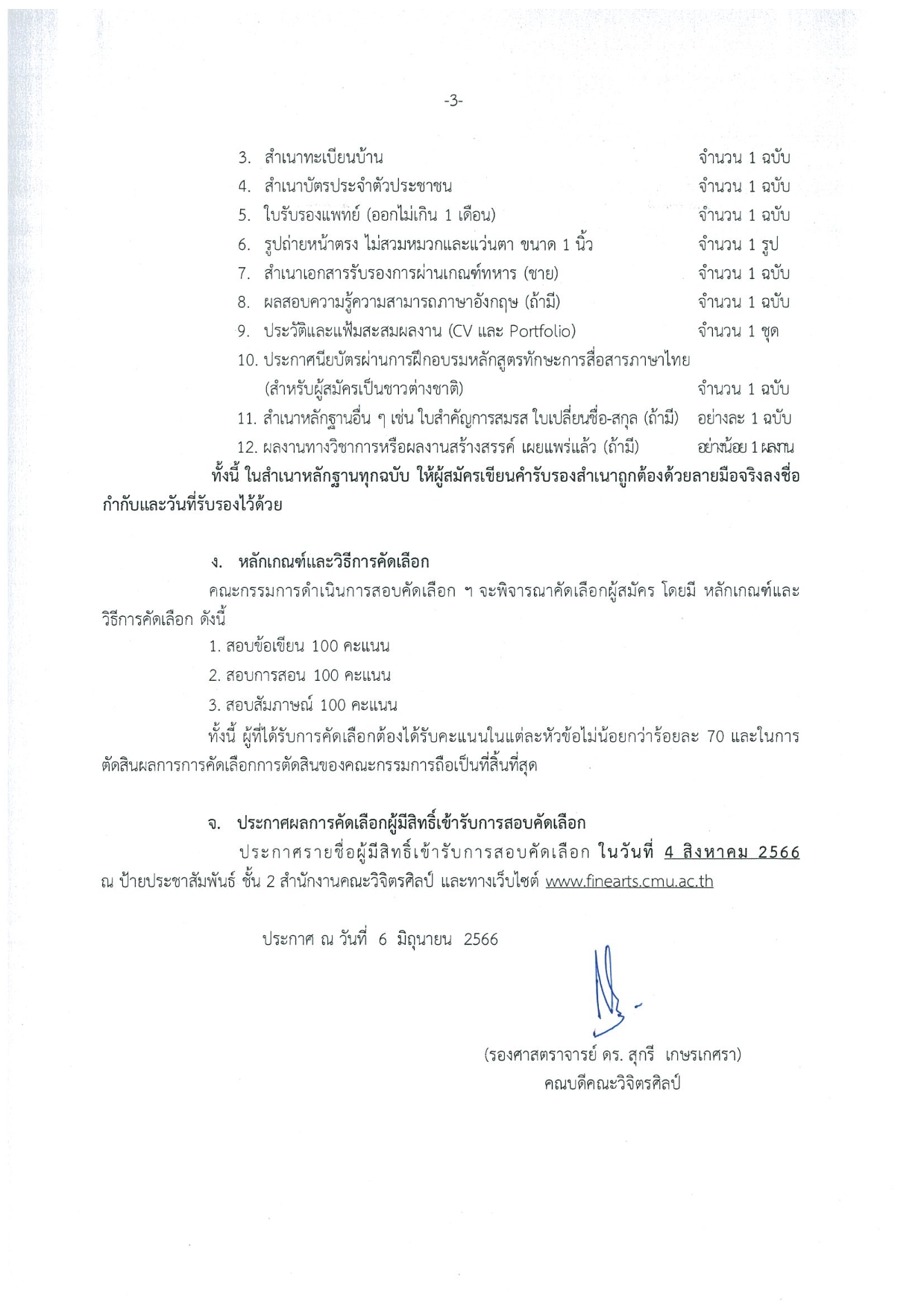 -3-

3. สำเนาทะเบียนบ้าน จำนวน 1 ฉบับ
4. สำเนาบัตรประจำตัวประชาชน จำนวน 1 ฉบับ
5. ใบรับรองแพทย์ (ออกไม่เกิน 1 เดือน) จำนวน 1 ฉบับ
6. รูปถ่ายหน้าตรง ไม่สวมหมวกและแว่นตา ขนาด 1 นิ้ว จำนวน 1 รูป
7. สำเนาเอกสารรับรองการผ่านเกณฑ์ทหาร (ชาย) จำนวน 1 ฉบับ
8. ผลสอบความรู้ความสามารถภาษาอังกฤษ (ถ้ามี) จำนวน 1 ฉบับ
9. ประวัติและแฟ้มสะสมผลงาน (CV และ Portfolio) จำนวน 1 ชุด
10. ประกาศนียบัตรผ่านการฝึกอบรมหลักสูตรทักษะการสื่อสารภาษาไทย (สำหรับผู้สมัครเป็นชาวต่างชาติ) จำนวน 1 ฉบับ
11. สำเนาหลักฐานอื่น ๆ เช่น ใบสำคัญการสมรส ใบเปลี่ยนชื่อ-สกุล (ถ้ามี) อย่างละ 1 ฉบับ
12. ผลงานทางวิชาการหรือผลงานสร้างสรรค์ เผยแพร่แล้ว (ถ้ามี) อย่างน้อย 1 ผลงาน

ทั้งนี้ ในสำเนาหลักฐานทุกฉบับ ให้ผู้สมัครเขียนคำรับรองสำเนาถูกต้องด้วยลายมือจริงลงชื่อกำกับและวันที่รับรองไว้ด้วย

ง. หลักเกณฑ์และวิธีการคัดเลือก

คณะกรรมการดำเนินการสอบคัดเลือก ฯ จะพิจารณาคัดเลือกผู้สมัคร โดยมี หลักเกณฑ์และวิธีการคัดเลือก ดังนี้

1. สอบข้อเขียน 100 คะแนน
2. สอบการสอน 100 คะแนน
3. สอบสัมภาษณ์ 100 คะแนน

ทั้งนี้ ผู้ที่ได้รับการคัดเลือกต้องได้รับคะแนนในแต่ละหัวข้อไม่น้อยกว่าร้อยละ 70 และในการตัดสินผลการการคัดเลือกการตัดสินของคณะกรรมการถือเป็นที่สิ้นที่สุด

จ. ประกาศผลการคัดเลือกผู้มีสิทธิ์เข้ารับการสอบคัดเลือก

ประกาศรายชื่อผู้มีสิทธิ์เข้ารับการสอบคัดเลือก ในวันที่ 4 สิงหาคม 2566 ณ ป้ายประชาสัมพันธ์ ชั้น 2 สำนักงานคณะวิจิตรศิลป์ และทางเว็บไซต์ www.finearts.cmu.ac.th

ประกาศ ณ วันที่ 6 มิถุนายน 2566

(รองศาสตราจารย์ ดร. สุกรี เกษรเกศรา)
คณบดีคณะวิจิตรศิลป์